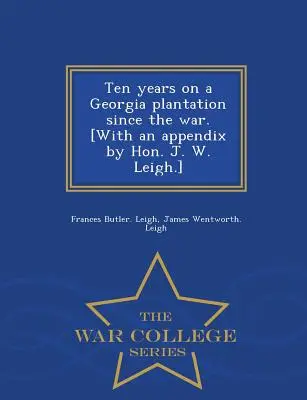 Ten years on a Georgia plantation since the war. [With an appendix by Hon. J. W. Leigh.]

Frances Butler. Leigh, James Wentworth. Leigh

THE
WAR COLLEGE
SERIES